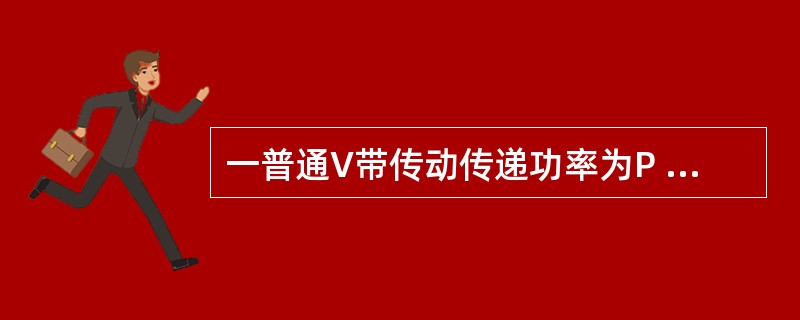 一普通V带传动传递功率为P ...